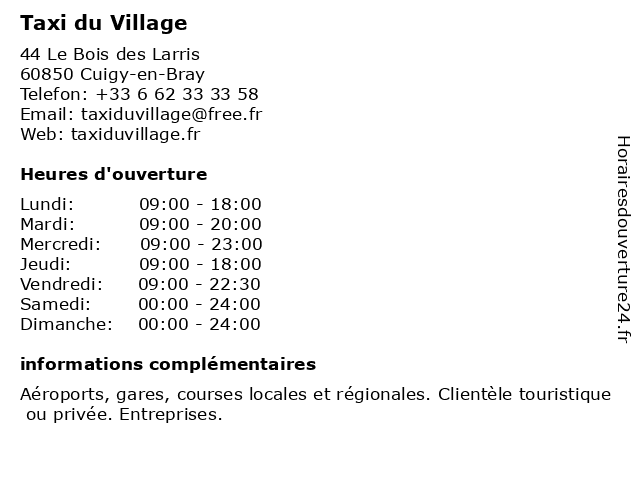 Taxi du Village

44 Le Bois des Larris
60850 Cuigy-en-Bray
Telefon: +33 6 62 33 33 58
Email: taxiduvillage@free.fr
Web: taxiduvillage.fr

Heures d'ouverture

Lundi: 09:00 - 18:00
Mardi: 09:00 - 20:00
Mercredi: 09:00 - 23:00
Jeudi: 09:00 - 18:00
Vendredi: 09:00 - 22:30
Samedi: 00:00 - 24:00
Dimanche: 00:00 - 24:00

informations complémentaires

Aéroports, gares, courses locales et régionales. Clientèle touristique ou privée. Entreprises.

Horairesdouverture24.fr